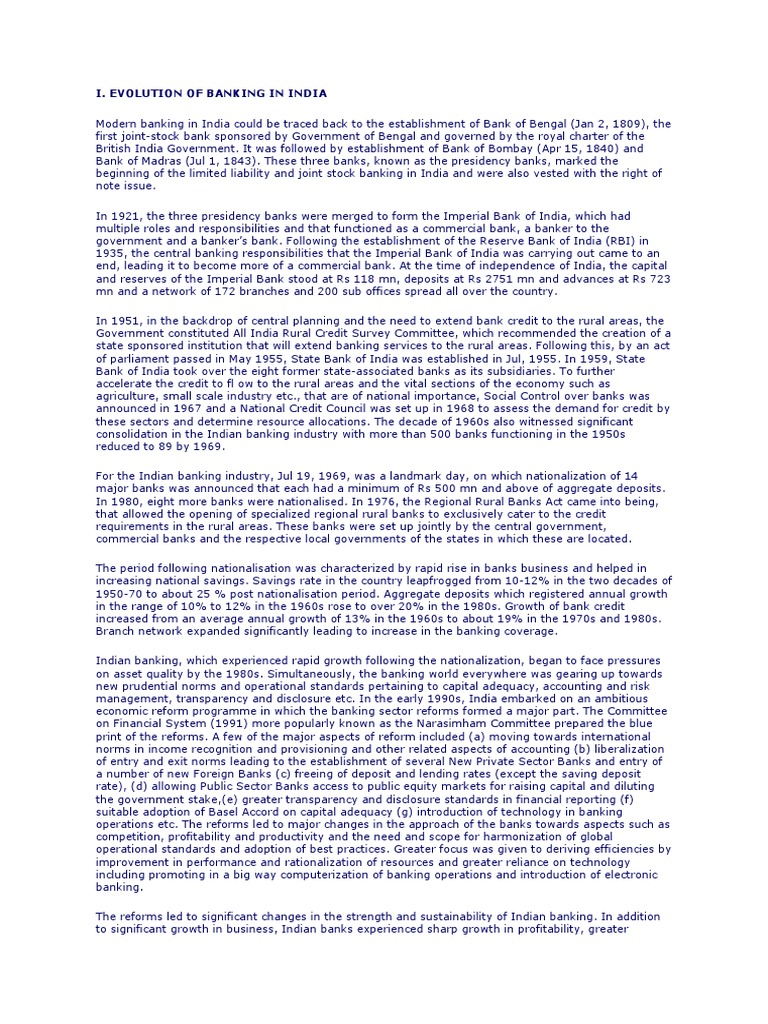 I. EVOLUTION OF BANKING IN INDIA

Modern banking in India could be traced back to the establishment of Bank of Bengal (Jan 2, 1809), the first joint-stock bank sponsored by Government of Bengal and governed by the royal charter of the British India Government. It was followed by establishment of Bank of Bombay (Apr 15, 1840) and Bank of Madras (Jul 1, 1843). These three banks, known as the presidency banks, marked the beginning of the limited liability and joint stock banking in India and were also vested with the right of note issue.

In 1921, the three presidency banks were merged to form the Imperial Bank of India, which had multiple roles and responsibilities and that functioned as a commercial bank, a banker to the government and a banker's bank. Following the establishment of the Reserve Bank of India (RBI) in 1935, the central banking responsibilities that the Imperial Bank of India was carrying out came to an end, leading it to become more of a commercial bank. At the time of independence of India, the capital and reserves of the Imperial Bank stood at Rs 118 mn, deposits at Rs 2751 mn and advances at Rs 723 mn and a network of 172 branches and 200 sub offices spread all over the country.

In 1951, in the backdrop of central planning and the need to extend bank credit to the rural areas, the Government constituted All India Rural Credit Survey Committee, which recommended the creation of a state sponsored institution that will extend banking services to the rural areas. Following this, by an act of parliament passed in May 1955, State Bank of India was established in Jul, 1955. In 1959, State Bank of India took over the eight former state-associated banks as its subsidiaries. To further accelerate the credit to fl ow to the rural areas and the vital sections of the economy such as agriculture, small scale industry etc., that are of national importance, Social Control over banks was announced in 1967 and a National Credit Council was set up in 1968 to assess the demand for credit by these sectors and determine resource allocations. The decade of 1960s also witnessed significant consolidation in the Indian banking industry with more than 500 banks functioning in the 1950s reduced to 89 by 1969.

For the Indian banking industry, Jul 19, 1969, was a landmark day, on which nationalization of 14 major banks was announced that each had a minimum of Rs 500 mn and above of aggregate deposits. In 1980, eight more banks were nationalised. In 1976, the Regional Rural Banks Act came into being, that allowed the opening of specialized regional rural banks to exclusively cater to the credit requirements in the rural areas. These banks were set up jointly by the central government, commercial banks and the respective local governments of the states in which these are located.

The period following nationalisation was characterized by rapid rise in banks business and helped in increasing national savings. Savings rate in the country leapfrogged from 10-12% in the two decades of 1950-70 to about 25 % post nationalisation period. Aggregate deposits which registered annual growth in the range of 10% to 12% in the 1960s rose to over 20% in the 1980s. Growth of bank credit increased from an average annual growth of 13% in the 1960s to about 19% in the 1970s and 1980s. Branch network expanded significantly leading to increase in the banking coverage.

Indian banking, which experienced rapid growth following the nationalization, began to face pressures on asset quality by the 1980s. Simultaneously, the banking world everywhere was gearing up towards new prudential norms and operational standards pertaining to capital adequacy, accounting and risk management, transparency and disclosure etc. In the early 1990s, India embarked on an ambitious economic reform programme in which the banking sector reforms formed a major part. The Committee on Financial System (1991) more popularly known as the Narasimham Committee prepared the blue print of the reforms. A few of the major aspects of reform included (a) moving towards international norms in income recognition and provisioning and other related aspects of accounting (b) liberalization of entry and exit norms leading to the establishment of several New Private Sector Banks and entry of a number of new Foreign Banks (c) freeing of deposit and lending rates (except the saving deposit rate), (d) allowing Public Sector Banks access to public equity markets for raising capital and diluting the government stake,(e) greater transparency and disclosure standards in financial reporting (f) suitable adoption of Basel Accord on capital adequacy (g) introduction of technology in banking operations etc. The reforms led to major changes in the approach of the banks towards aspects such as competition, profitability and productivity and the need and scope for harmonization of global operational standards and adoption of best practices. Greater focus was given to deriving efficiencies by improvement in performance and rationalization of resources and greater reliance on technology including promoting in a big way computerization of banking operations and introduction of electronic banking.

The reforms led to significant changes in the strength and sustainability of Indian banking. In addition to significant growth in business, Indian banks experienced sharp growth in profitability, greater